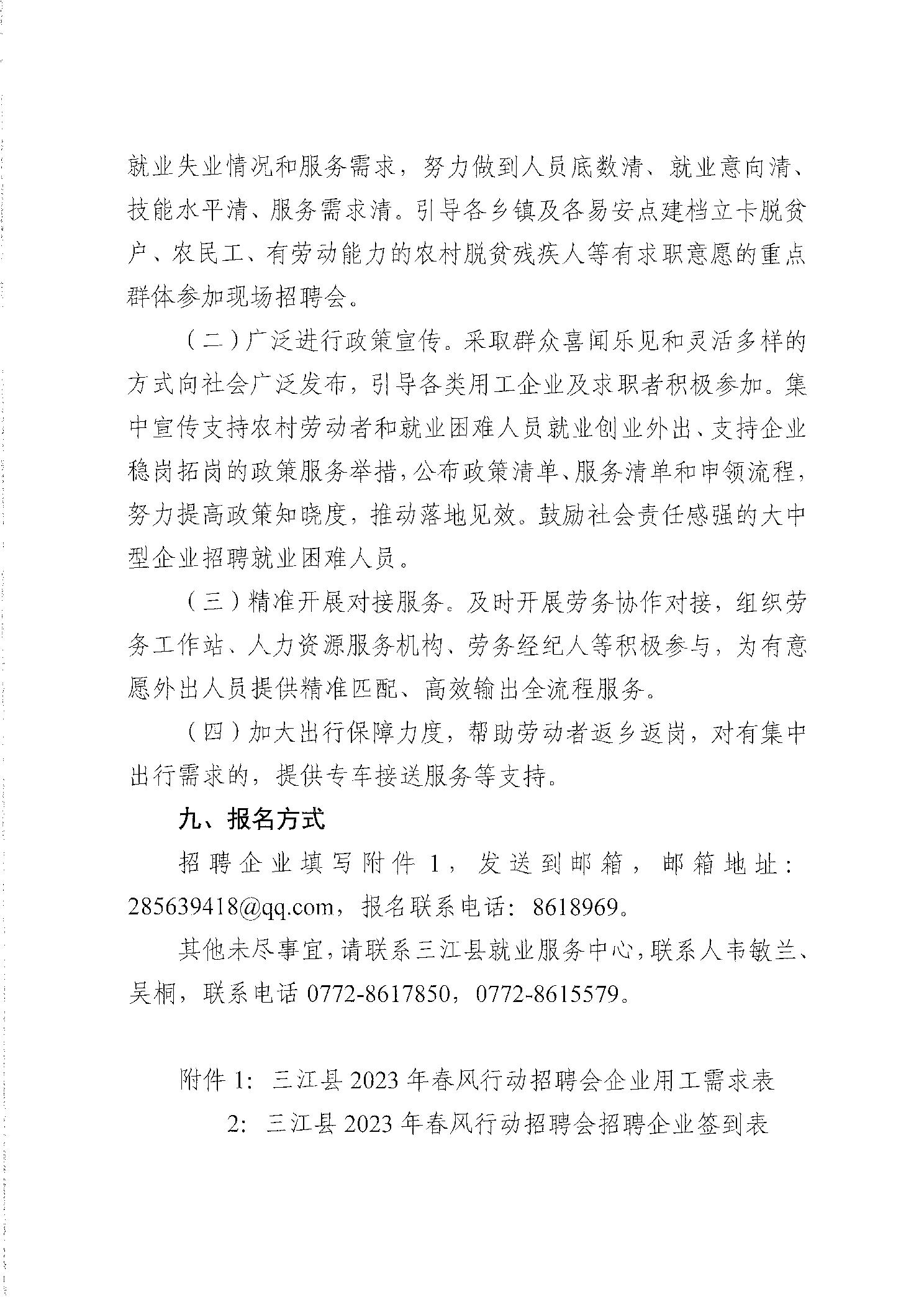 就业失业情况和服务需求，努力做到人员底数清、就业意向清、技能水平清、服务需求清。引导各乡镇及各易安点建档立卡脱贫户、农民工、有劳动能力的农村脱贫残疾人等有求职意愿的重点群体参加现场招聘会。

（二）广泛进行政策宣传。采取群众喜闻乐见和灵活多样的方式向社会广泛发布，引导各类用工企业及求职者积极参加。集中宣传支持农村劳动者和就业困难人员就业创业外出、支持企业稳岗拓岗的政策服务举措，公布政策清单、服务清单和申领流程，努力提高政策知晓度，推动落地见效。鼓励社会责任感强的大中型企业招聘就业困难人员。

（三）精准开展对接服务。及时开展劳务协作对接，组织劳务工作站、人力资源服务机构、劳务经纪人等积极参与，为有意愿外出人员提供精准匹配、高效输出全流程服务。

（四）加大出行保障力度，帮助劳动者返乡返岗，对有集中出行需求的，提供专车接送服务等支持。

九、报名方式

招聘企业填写附件 1，发送到邮箱，邮箱地址：285639418@qq.com，报名联系电话：8618969。

其他未尽事宜，请联系三江县就业服务中心，联系人韦敏兰、吴桐，联系电话 0772-8617850，0772-8615579。

附件 1：三江县 2023 年春风行动招聘会企业用工需求表

2：三江县 2023 年春风行动招聘会招聘企业签到表